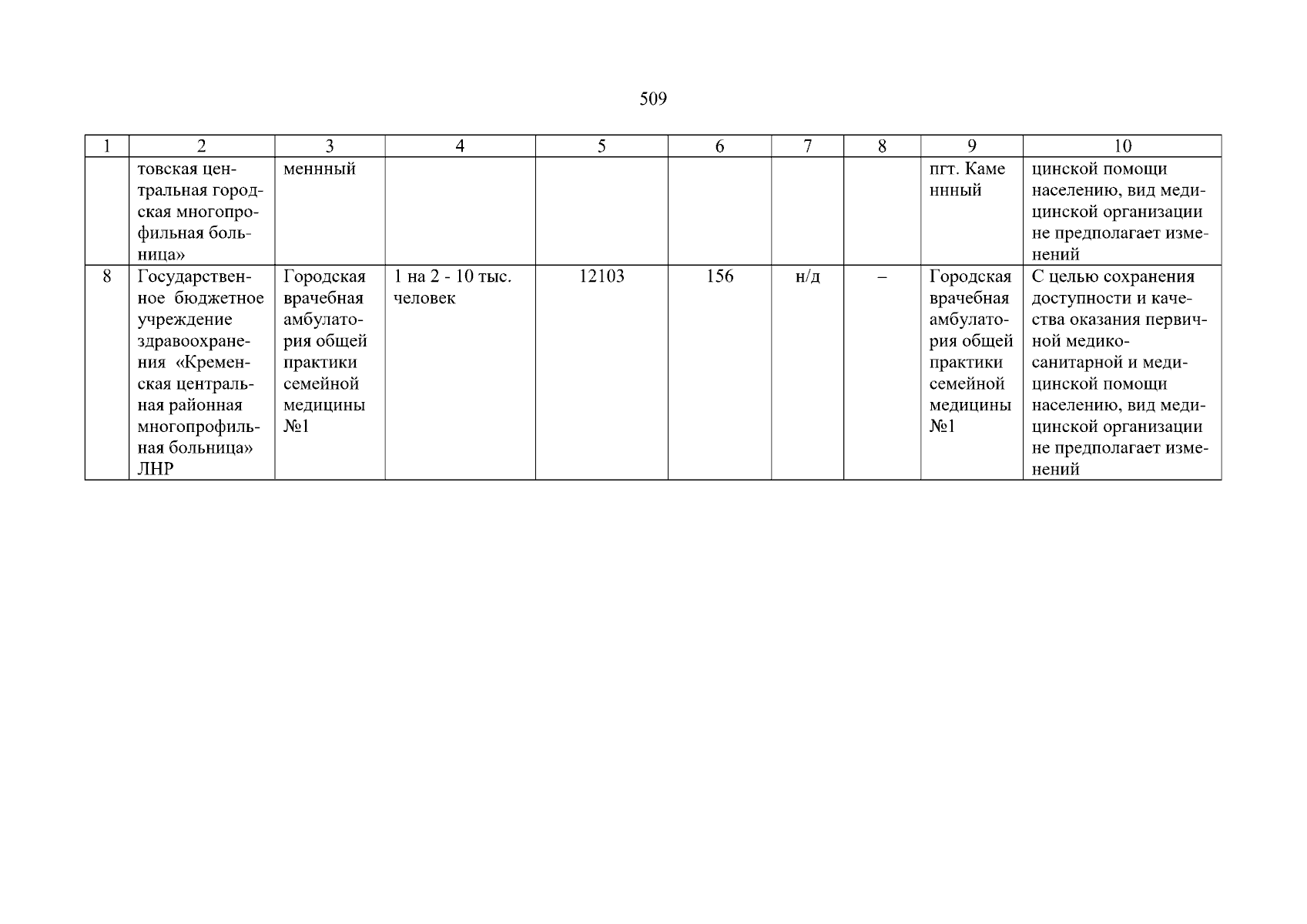 509

| 1 | 2 | 3 | 4 | 5 | 6 | 7 | 8 | 9 | 10 |
|---|---|---|---|---|---|---|---|---|---|
| | товская центральная городская многопрофильная больница» | меннный | | | | | | пгт. Каме ннный | цинской помощи населению, вид медицинской организации не предполагает изменений |
| 8 | Государственное бюджетное учреждение здравоохранения «Кременская центральная районная многопрофильная больница» ЛНР | Городская врачебная амбулатория общей практики семейной медицины №1 | 1 на 2 - 10 тыс. человек | 12103 | 156 | н/д | – | Городская врачебная амбулатория общей практики семейной медицины №1 | С целью сохранения доступности и качества оказания первичной медико-санитарной и медицинской помощи населению, вид медицинской организации не предполагает изменений |